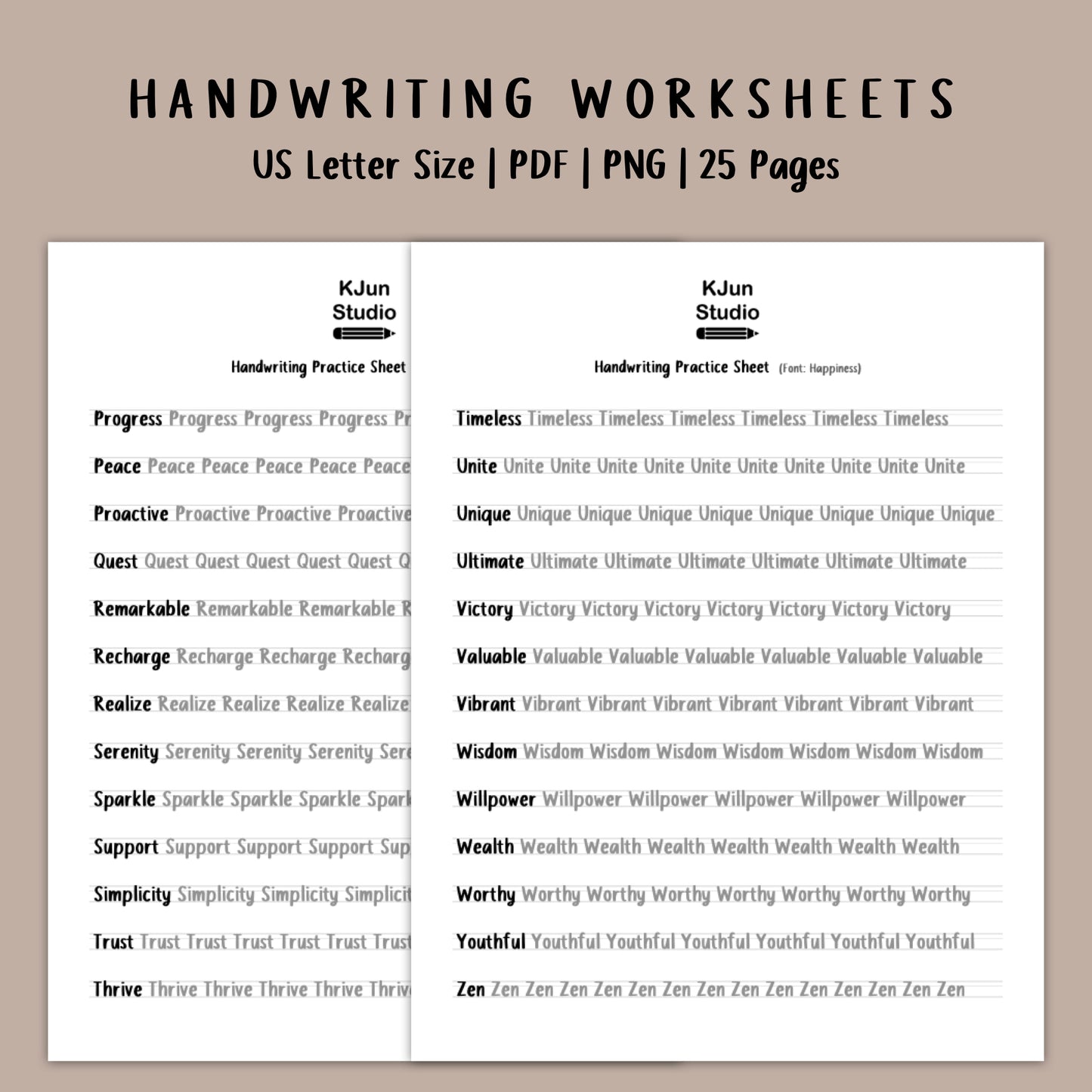 HANDWRITING WORKSHEETS
US Letter Size | PDF | PNG | 25 Pages

KJun Studio

Handwriting Practice Sheet

Progress Progress Progress Progress Pr
Peace Peace Peace Peace Peace Peace
Proactive Proactive Proactive Proactive
Quest Quest Quest Quest Quest Quest Q
Remarkable Remarkable Remarkable R
Recharge Recharge Recharge Recharg
Realize Realize Realize Realize Realize
Serenity Serenity Serenity Serenity Sere
Sparkle Sparkle Sparkle Sparkle Spark
Support Support Support Support Sup
Simplicity Simplicity Simplicity Simplicit
Trust Trust Trust Trust Trust Trust Trust
Thrive Thrive Thrive Thrive Thrive Thriv

KJun Studio

Handwriting Practice Sheet (Font: Happiness)

Timeless Timeless Timeless Timeless Timeless Timeless Timeless
Unite Unite Unite Unite Unite Unite Unite Unite Unite Unite Unite
Unique Unique Unique Unique Unique Unique Unique Unique Unique
Ultimate Ultimate Ultimate Ultimate Ultimate Ultimate Ultimate
Victory Victory Victory Victory Victory Victory Victory Victory
Valuable Valuable Valuable Valuable Valuable Valuable Valuable
Vibrant Vibrant Vibrant Vibrant Vibrant Vibrant Vibrant Vibrant
Wisdom Wisdom Wisdom Wisdom Wisdom Wisdom Wisdom Wisdom
Willpower Willpower Willpower Willpower Willpower Willpower
Wealth Wealth Wealth Wealth Wealth Wealth Wealth Wealth
Worthy Worthy Worthy Worthy Worthy Worthy Worthy Worthy
Youthful Youthful Youthful Youthful Youthful Youthful Youthful
Zen Zen Zen Zen Zen Zen Zen Zen Zen Zen Zen Zen Zen Zen Zen